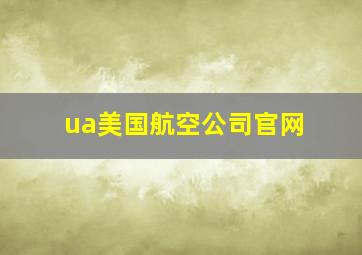 ua美国航空公司官网